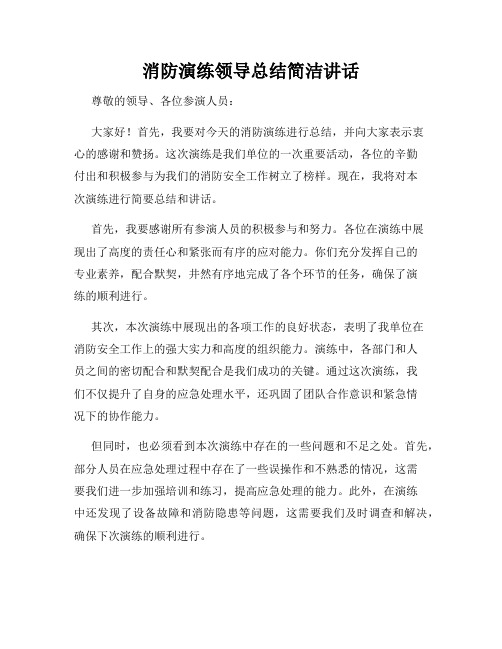 消防演练领导总结简洁讲话

尊敬的领导、各位参演人员：

大家好！首先，我要对今天的消防演练进行总结，并向大家表示衷心的感谢和赞扬。这次演练是我们单位的一次重要活动，各位的辛勤付出和积极参与为我们的消防安全工作树立了榜样。现在，我将对本次演练进行简要总结和讲话。

首先，我要感谢所有参演人员的积极参与和努力。各位在演练中展现出了高度的责任心和紧张而有序的应对能力。你们充分发挥自己的专业素养，配合默契，井然有序地完成了各个环节的任务，确保了演练的顺利进行。

其次，本次演练中展现出的各项工作的良好状态，表明了我单位在消防安全工作上的强大实力和高度的组织能力。演练中，各部门和人员之间的密切配合和默契配合是我们成功的关键。通过这次演练，我们不仅提升了自身的应急处理水平，还巩固了团队合作意识和紧急情况下的协作能力。

但同时，也必须看到本次演练中存在的一些问题和不足之处。首先，部分人员在应急处理过程中存在了一些误操作和不熟悉的情况，这需要我们进一步加强培训和练习，提高应急处理的能力。此外，在演练中还发现了设备故障和消防隐患等问题，这需要我们及时调查和解决，确保下次演练的顺利进行。